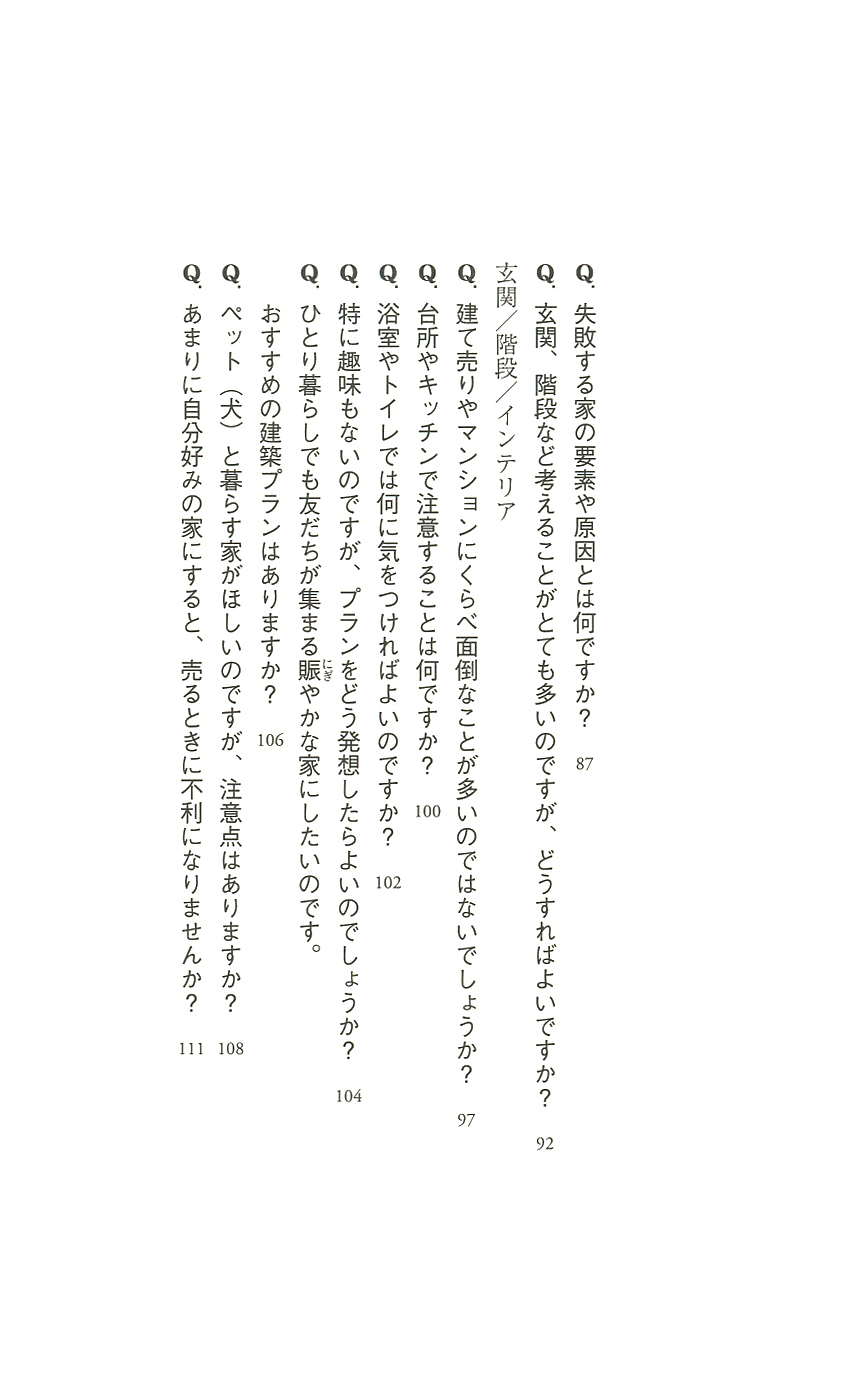 Q. 失敗する家の要素や原因とは何ですか？ 87

Q. 玄関、階段など考えることがとても多いのですが、どうすればよいですか？ 92

玄関／階段／インテリア

Q. 建て売りやマンションにくらべ面倒なことが多いのではないでしょうか？ 97

Q. 台所やキッチンで注意することは何ですか？ 100

Q. 浴室やトイレでは何に気をつければよいのですか？ 102

Q. 特に趣味もないのですが、プランをどう発想したらよいのでしょうか？ 104

Q. ひとり暮らしでも友だちが集まる賑（にぎ）やかな家にしたいのです。おすすめの建築プランはありますか？ 106

Q. ペット（犬）と暮らす家がほしいのですが、注意点はありますか？ 108

Q. あまりに自分好みの家にすると、売るときに不利になりませんか？ 111